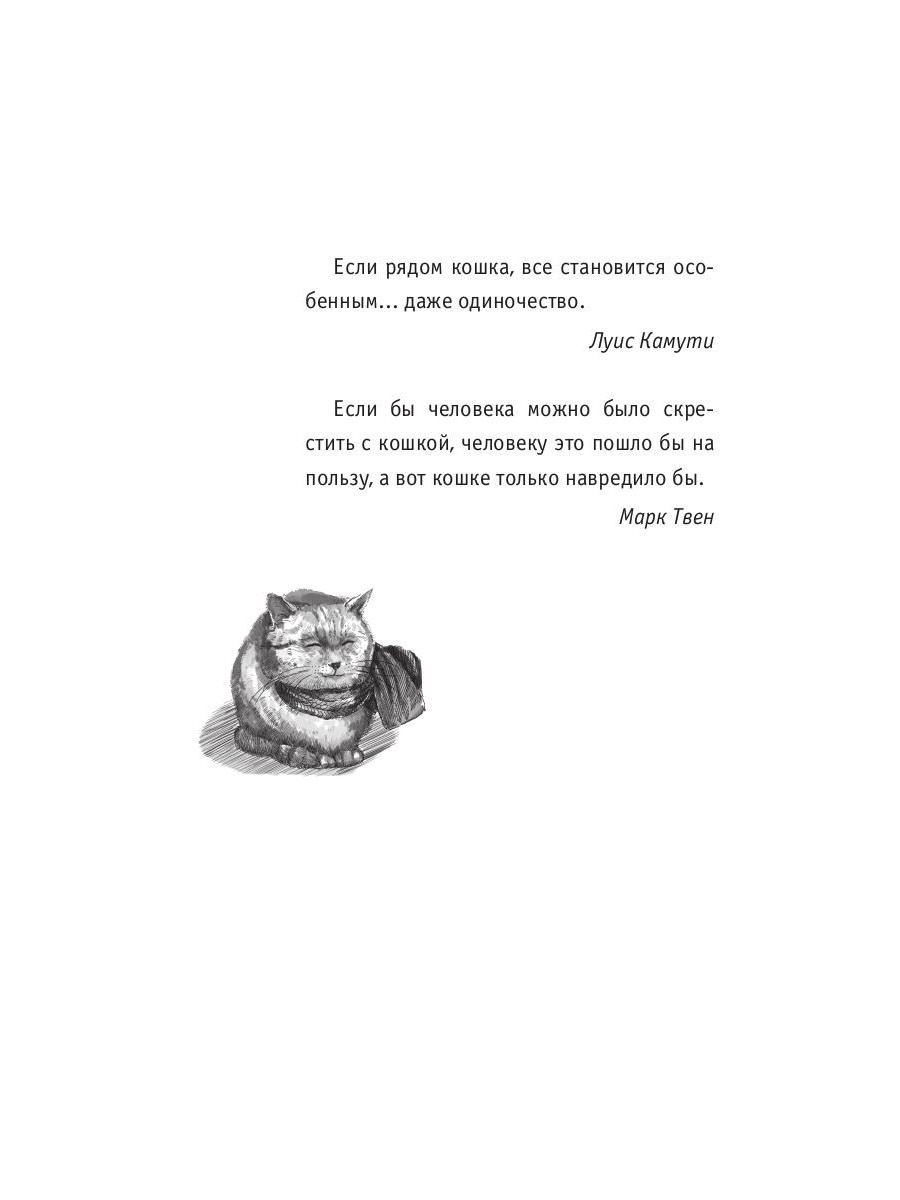 Если рядом кошка, все становится особенным… даже одиночество.

Луис Камути

Если бы человека можно было скрестить с кошкой, человеку это пошло бы на пользу, а вот кошке только навредило бы.

Марк Твен